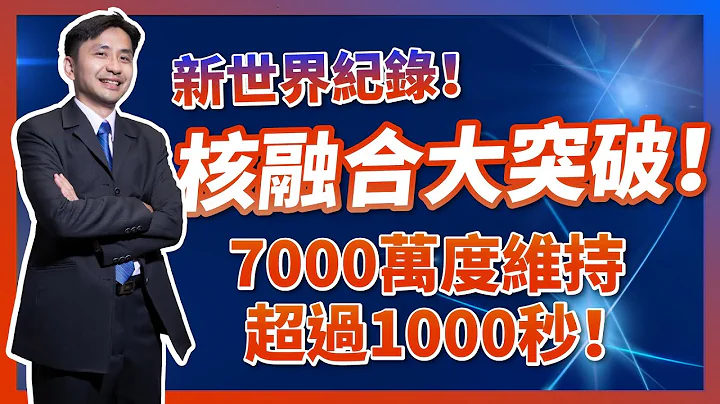 新世界紀錄！
核融合大突破！
7000萬度維持
超過1000秒！